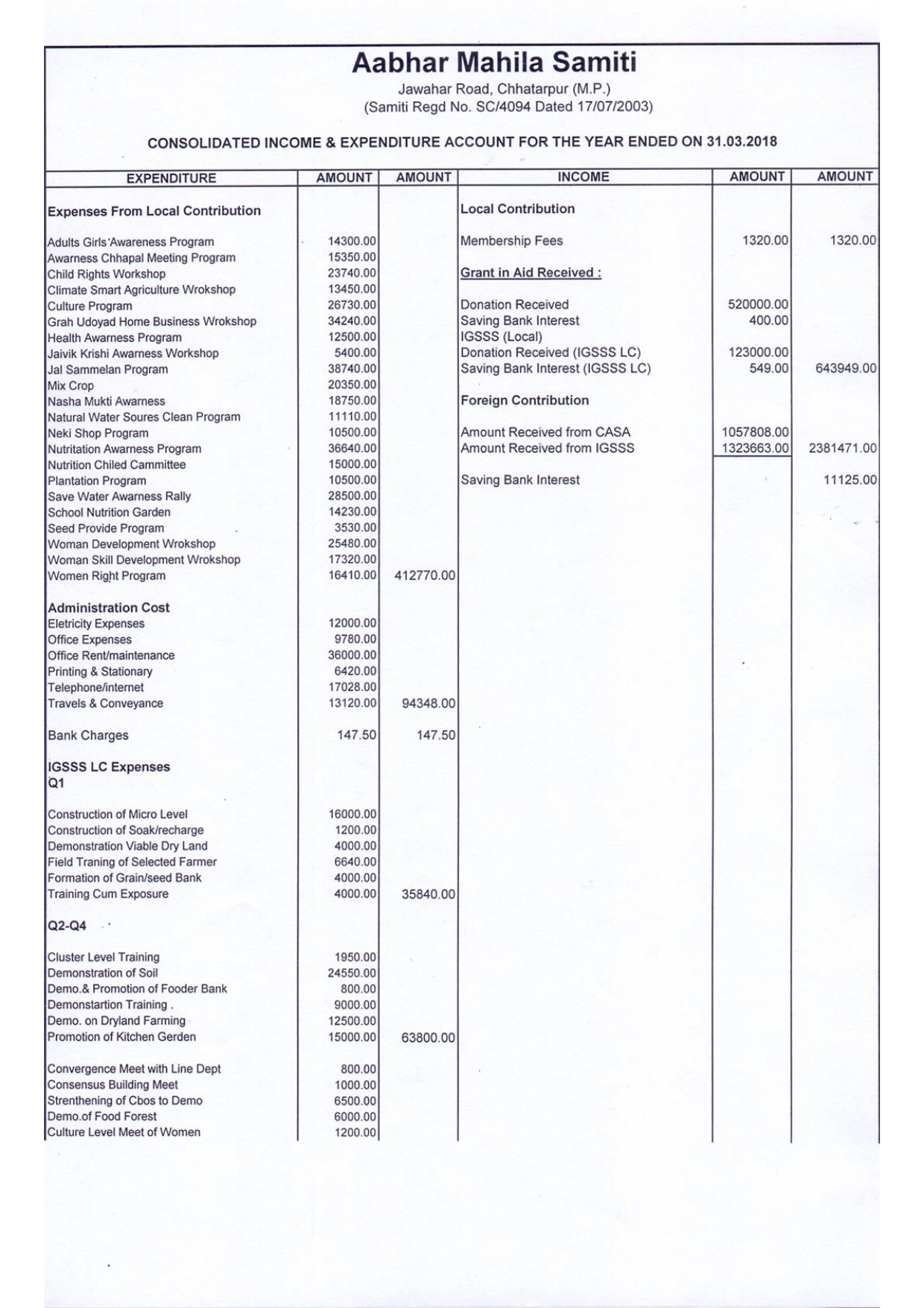 Aabhar Mahila Samiti
Jawahar Road, Chhatarpur (M.P.)
(Samiti Regd No. SC/4094 Dated 17/07/2003)

CONSOLIDATED INCOME & EXPENDITURE ACCOUNT FOR THE YEAR ENDED ON 31.03.2018

| EXPENDITURE | AMOUNT | AMOUNT | INCOME | AMOUNT | AMOUNT |
|---|---|---|---|---|---|
| Expenses From Local Contribution | | | Local Contribution | | |
| Adults Girls Awareness Program | 14300.00 | | Membership Fees | 1320.00 | 1320.00 |
| Awarness Chhapal Meeting Program | 15350.00 | | | | |
| Child Rights Workshop | 23740.00 | | Grant in Aid Received : | | |
| Climate Smart Agriculture Wrokshop | 13450.00 | | | | |
| Culture Program | 26730.00 | | Donation Received | 520000.00 | |
| Grah Udoyad Home Business Wrokshop | 34240.00 | | Saving Bank Interest | 400.00 | |
| Health Awarness Program | 12500.00 | | IGSSS (Local) | | |
| Jaivik Krishi Awarness Workshop | 5400.00 | | Donation Received (IGSSS LC) | 123000.00 | |
| Jal Sammelan Program | 38740.00 | | Saving Bank Interest (IGSSS LC) | 549.00 | 643949.00 |
| Mix Crop | 20350.00 | | | | |
| Nasha Mukti Awarness | 18750.00 | | Foreign Contribution | | |
| Natural Water Soures Clean Program | 11110.00 | | | | |
| Neki Shop Program | 10500.00 | | Amount Received from CASA | 1057808.00 | |
| Nutritation Awarness Program | 36640.00 | | Amount Received from IGSSS | 1323663.00 | 2381471.00 |
| Nutrition Chiled Cammittee | 15000.00 | | | | |
| Plantation Program | 10500.00 | | Saving Bank Interest | | 11125.00 |
| Save Water Awarness Rally | 28500.00 | | | | |
| School Nutrition Garden | 14230.00 | | | | |
| Seed Provide Program | 3530.00 | | | | |
| Woman Development Wrokshop | 25480.00 | | | | |
| Woman Skill Development Wrokshop | 17320.00 | | | | |
| Women Right Program | 16410.00 | 412770.00 | | | |
| Administration Cost | | | | | |
| Eletricity Expenses | 12000.00 | | | | |
| Office Expenses | 9780.00 | | | | |
| Office Rent/maintenance | 36000.00 | | | | |
| Printing & Stationary | 6420.00 | | | | |
| Telephone/internet | 17028.00 | | | | |
| Travels & Conveyance | 13120.00 | 94348.00 | | | |
| Bank Charges | 147.50 | 147.50 | | | |
| IGSSS LC Expenses | | | | | |
| Q1 | | | | | |
| Construction of Micro Level | 16000.00 | | | | |
| Construction of Soak/recharge | 1200.00 | | | | |
| Demonstration Viable Dry Land | 4000.00 | | | | |
| Field Traning of Selected Farmer | 6640.00 | | | | |
| Formation of Grain/seed Bank | 4000.00 | | | | |
| Training Cum Exposure | 4000.00 | 35840.00 | | | |
| Q2-Q4 | | | | | |
| Cluster Level Training | 1950.00 | | | | |
| Demonstration of Soil | 24550.00 | | | | |
| Demo.& Promotion of Fooder Bank | 800.00 | | | | |
| Demonstartion Training . | 9000.00 | | | | |
| Demo. on Dryland Farming | 12500.00 | | | | |
| Promotion of Kitchen Gerden | 15000.00 | 63800.00 | | | |
| Convergence Meet with Line Dept | 800.00 | | | | |
| Consensus Building Meet | 1000.00 | | | | |
| Strenthening of Cbos to Demo | 6500.00 | | | | |
| Demo.of Food Forest | 6000.00 | | | | |
| Culture Level Meet of Women | 1200.00 | | | | |